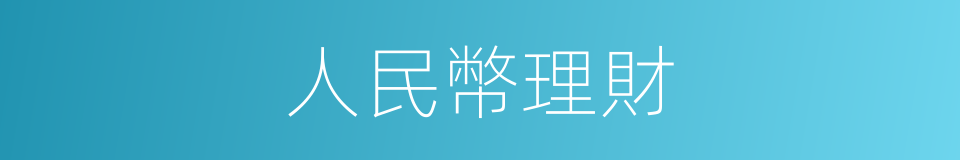 人民幣理財